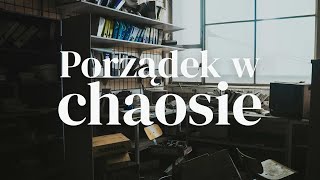 Porządek w chaosie